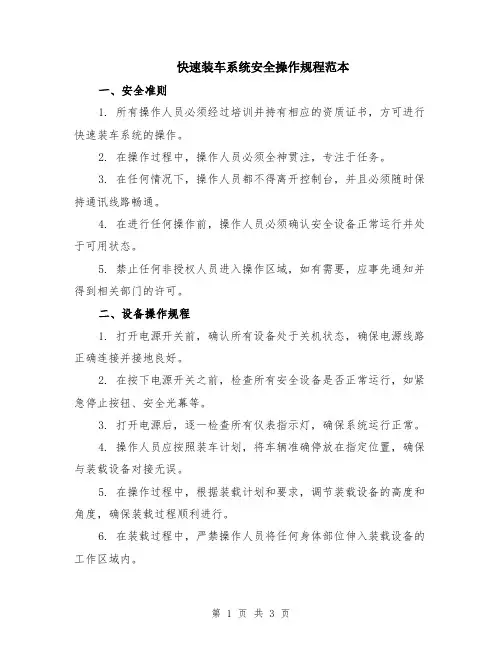 快速装车系统安全操作规程范本

一、安全准则

1. 所有操作人员必须经过培训并持有相应的资质证书，方可进行快速装车系统的操作。

2. 在操作过程中，操作人员必须全神贯注，专注于任务。

3. 在任何情况下，操作人员都不得离开控制台，并且必须随时保持通讯线路畅通。

4. 在进行任何操作前，操作人员必须确认安全设备正常运行并处于可用状态。

5. 禁止任何非授权人员进入操作区域，如有需要，应事先通知并得到相关部门的许可。

二、设备操作规程

1. 打开电源开关前，确认所有设备处于关机状态，确保电源线路正确连接并接地良好。

2. 在按下电源开关之前，检查所有安全设备是否正常运行，如紧急停止按钮、安全光幕等。

3. 打开电源后，逐一检查所有仪表指示灯，确保系统运行正常。

4. 操作人员应按照装车计划，将车辆准确停放在指定位置，确保与装载设备对接无误。

5. 在操作过程中，根据装载计划和要求，调节装载设备的高度和角度，确保装载过程顺利进行。

6. 在装载过程中，严禁操作人员将任何身体部位伸入装载设备的工作区域内。

第 1 页 共 3 页